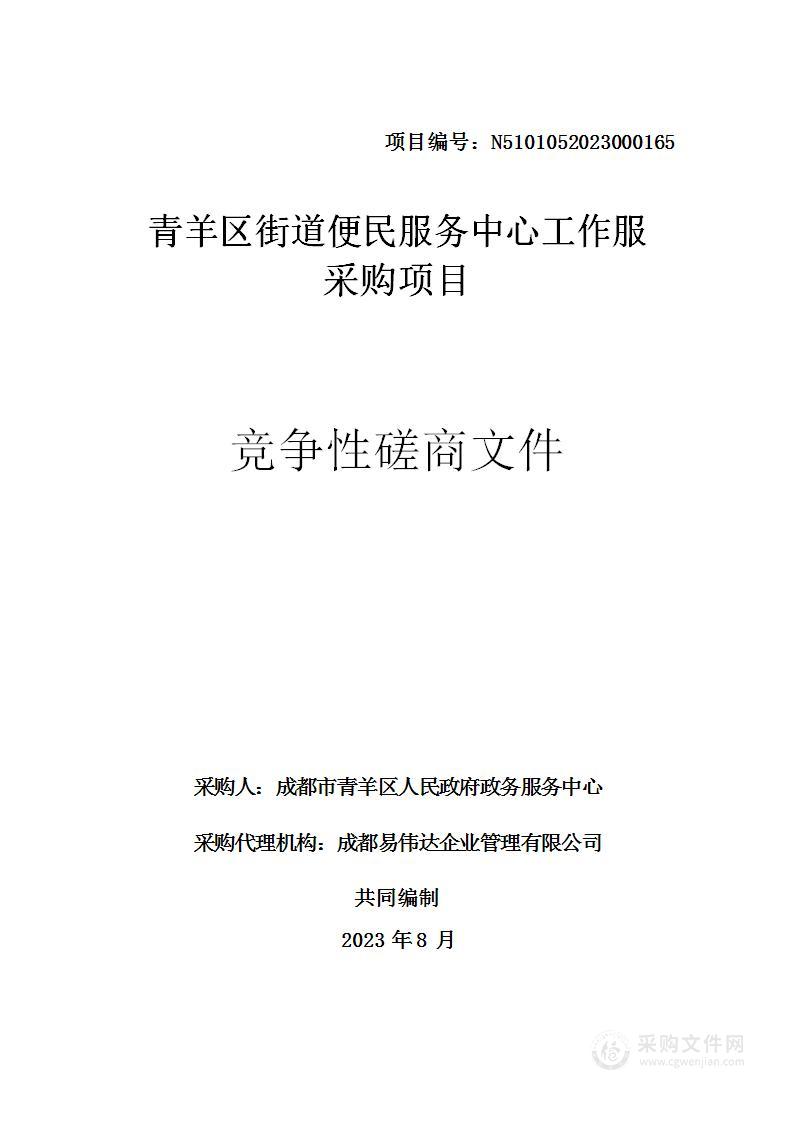 项目编号：N5101052023000165

青羊区街道便民服务中心工作服采购项目

竞争性磋商文件

采购人：成都市青羊区人民政府政务服务中心

采购代理机构：成都易伟达企业管理有限公司

共同编制

2023 年 8 月

采购文件网
www.cgwenjian.com